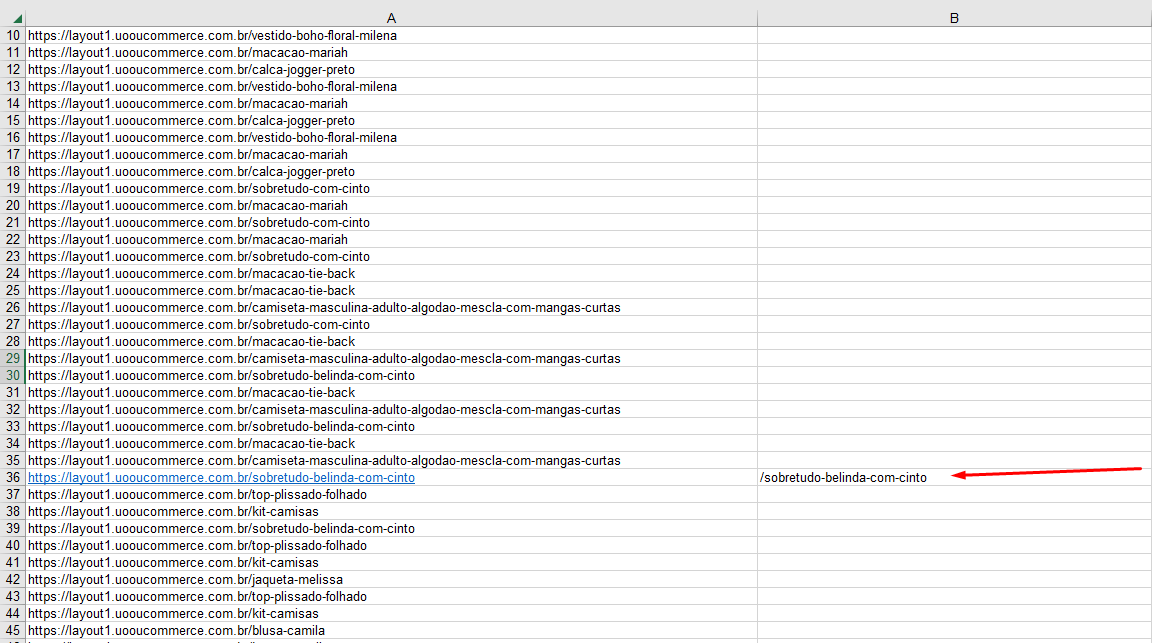 | | A | B |
|---|---|---|
| 10 | https://layout1.uooucommerce.com.br/vestido-boho-floral-milena | |
| 11 | https://layout1.uooucommerce.com.br/macacao-mariah | |
| 12 | https://layout1.uooucommerce.com.br/calca-jogger-preto | |
| 13 | https://layout1.uooucommerce.com.br/vestido-boho-floral-milena | |
| 14 | https://layout1.uooucommerce.com.br/macacao-mariah | |
| 15 | https://layout1.uooucommerce.com.br/calca-jogger-preto | |
| 16 | https://layout1.uooucommerce.com.br/vestido-boho-floral-milena | |
| 17 | https://layout1.uooucommerce.com.br/macacao-mariah | |
| 18 | https://layout1.uooucommerce.com.br/calca-jogger-preto | |
| 19 | https://layout1.uooucommerce.com.br/sobretudo-com-cinto | |
| 20 | https://layout1.uooucommerce.com.br/macacao-mariah | |
| 21 | https://layout1.uooucommerce.com.br/sobretudo-com-cinto | |
| 22 | https://layout1.uooucommerce.com.br/macacao-mariah | |
| 23 | https://layout1.uooucommerce.com.br/sobretudo-com-cinto | |
| 24 | https://layout1.uooucommerce.com.br/macacao-tie-back | |
| 25 | https://layout1.uooucommerce.com.br/macacao-tie-back | |
| 26 | https://layout1.uooucommerce.com.br/camiseta-masculina-adulto-algodao-mescla-com-mangas-curtas | |
| 27 | https://layout1.uooucommerce.com.br/sobretudo-com-cinto | |
| 28 | https://layout1.uooucommerce.com.br/macacao-tie-back | |
| 29 | https://layout1.uooucommerce.com.br/camiseta-masculina-adulto-algodao-mescla-com-mangas-curtas | |
| 30 | https://layout1.uooucommerce.com.br/sobretudo-belinda-com-cinto | |
| 31 | https://layout1.uooucommerce.com.br/macacao-tie-back | |
| 32 | https://layout1.uooucommerce.com.br/camiseta-masculina-adulto-algodao-mescla-com-mangas-curtas | |
| 33 | https://layout1.uooucommerce.com.br/sobretudo-belinda-com-cinto | |
| 34 | https://layout1.uooucommerce.com.br/macacao-tie-back | |
| 35 | https://layout1.uooucommerce.com.br/camiseta-masculina-adulto-algodao-mescla-com-mangas-curtas | |
| 36 | https://layout1.uooucommerce.com.br/sobretudo-belinda-com-cinto | /sobretudo-belinda-com-cinto |
| 37 | https://layout1.uooucommerce.com.br/top-plissado-folhado | |
| 38 | https://layout1.uooucommerce.com.br/kit-camisas | |
| 39 | https://layout1.uooucommerce.com.br/sobretudo-belinda-com-cinto | |
| 40 | https://layout1.uooucommerce.com.br/top-plissado-folhado | |
| 41 | https://layout1.uooucommerce.com.br/kit-camisas | |
| 42 | https://layout1.uooucommerce.com.br/jaqueta-melissa | |
| 43 | https://layout1.uooucommerce.com.br/top-plissado-folhado | |
| 44 | https://layout1.uooucommerce.com.br/kit-camisas | |
| 45 | https://layout1.uooucommerce.com.br/blusa-camila | |